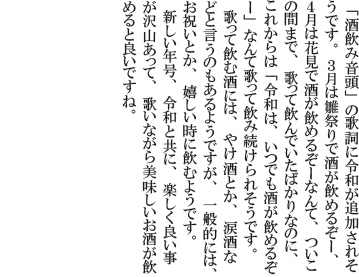 「酒飲み音頭」の歌詞に令和が追加されそうです。3月は雛祭りで酒が飲めるぞー、4月は花見で酒が飲めるぞーなんて、ついこの間まで、歌って飲んでいたばかりなのに、これからは「令和は、いつでも酒が飲めるぞー」なんて歌って飲み続けられそうです。

歌って飲む酒には、やけ酒とか、涙酒などと言うのもあるようですが、一般的には、お祝いとか、嬉しい時に飲むようです。

新しい年号、令和と共に、楽しく良い事が沢山あって、歌いながら美味しいお酒が飲めると良いですね。